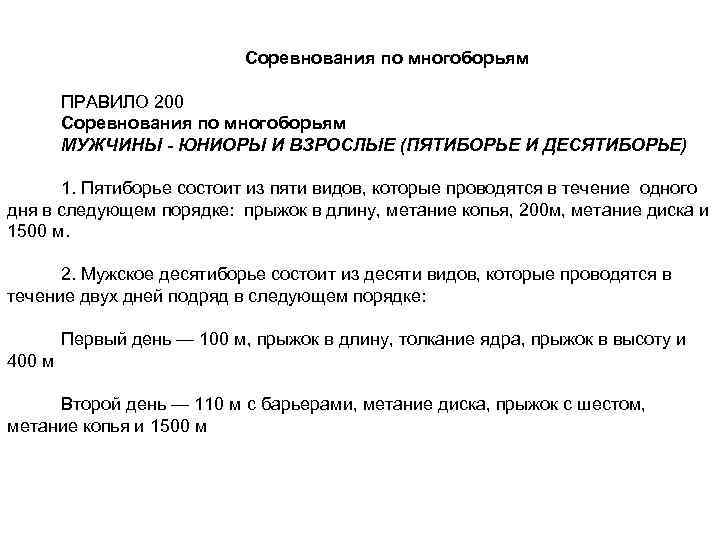 Соревнования по многоборьям

ПРАВИЛО 200
Соревнования по многоборьям
МУЖЧИНЫ - ЮНИОРЫ И ВЗРОСЛЫЕ (ПЯТИБОРЬЕ И ДЕСЯТИБОРЬЕ)

1. Пятиборье состоит из пяти видов, которые проводятся в течение одного дня в следующем порядке: прыжок в длину, метание копья, 200м, метание диска и 1500 м.

2. Мужское десятиборье состоит из десяти видов, которые проводятся в течение двух дней подряд в следующем порядке:

Первый день — 100 м, прыжок в длину, толкание ядра, прыжок в высоту и 400 м

Второй день — 110 м с барьерами, метание диска, прыжок с шестом, метание копья и 1500 м